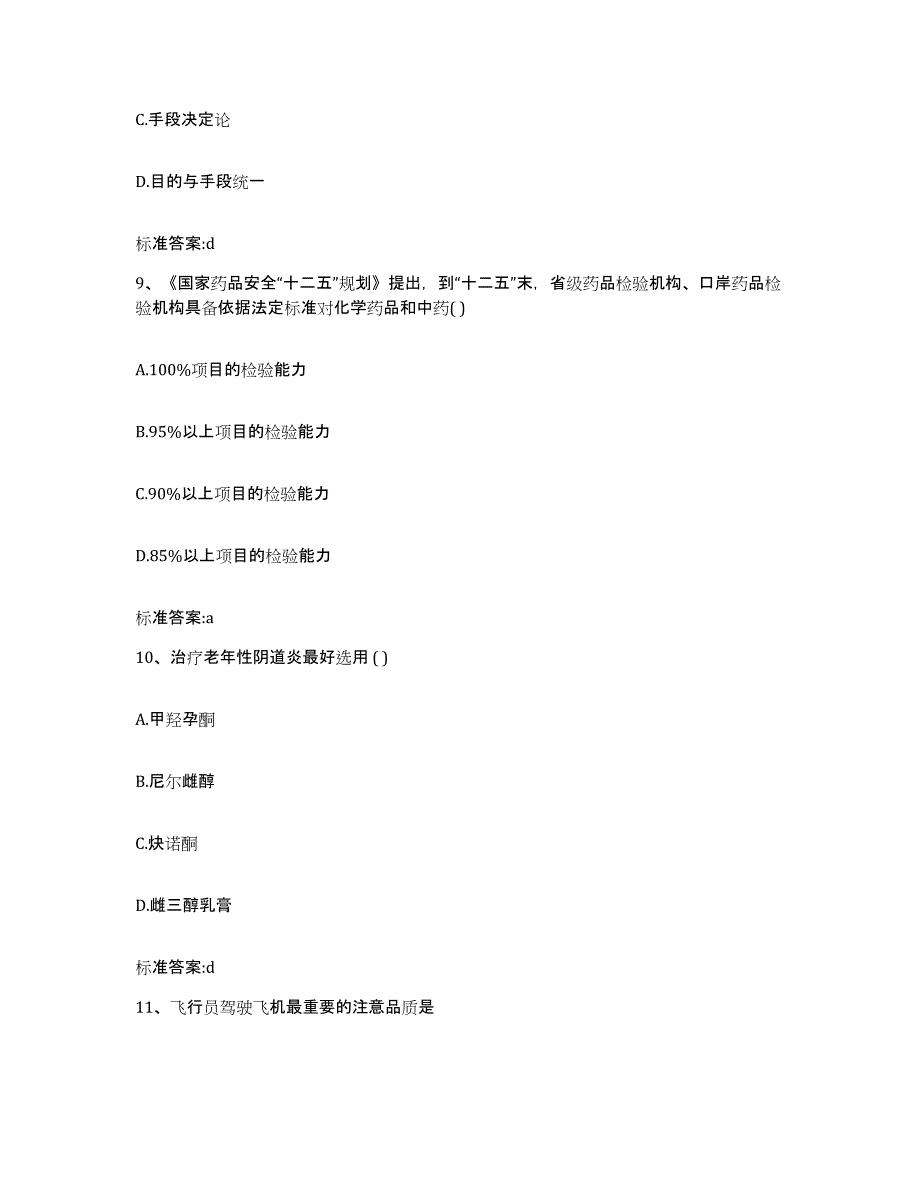 C.手段决定论

D.目的与手段统一

标准答案:d

9、《国家药品安全“十二五”规划》提出，到“十二五”末，省级药品检验机构、口岸药品检验机构具备依据法定标准对化学药品和中药( )

A.100%项目的检验能力

B.95%以上项目的检验能力

C.90%以上项目的检验能力

D.85%以上项目的检验能力

标准答案:a

10、治疗老年性阴道炎最好选用 ( )

A.甲羟孕酮

B.尼尔雌醇

C.炔诺酮

D.雌三醇乳膏

标准答案:d

11、飞行员驾驶飞机最重要的注意品质是